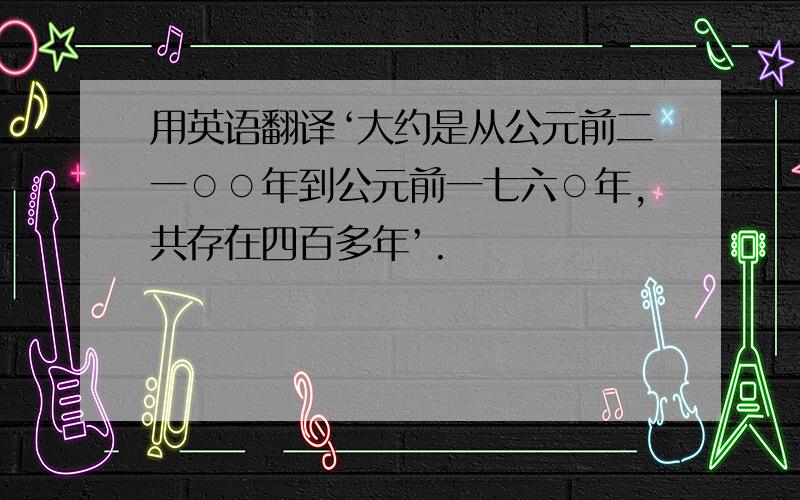 用英语翻译‘大约是从公元前二一○○年到公元前一七六○年，共存在四百多年’.